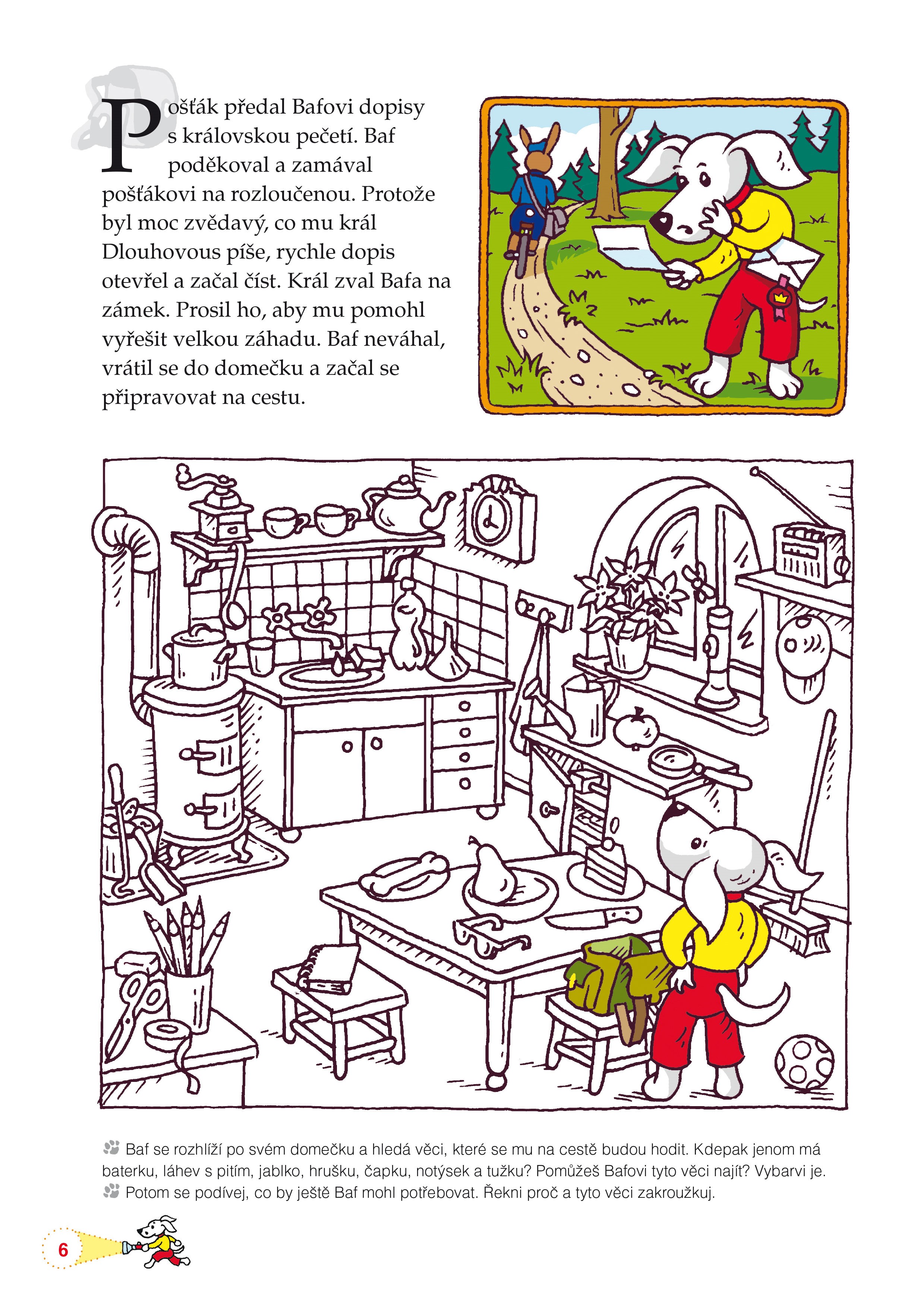 Pošťák předal Bafovi dopisy s královskou pečetí. Baf poděkoval a zamával pošťákovi na rozloučenou. Protože byl moc zvědavý, co mu král Dlouhovous píše, rychle dopis otevřel a začal číst. Král zval Bafa na zámek. Prosil ho, aby mu pomohl vyřešit velkou záhadu. Baf neváhal, vrátil se do domečku a začal se připravovat na cestu.

Baf se rozhlíží po svém domečku a hledá věci, které se mu na cestě budou hodit. Kdepak jenom má baterku, láhev s pitím, jablko, hrušku, čapku, notýsek a tužku? Pomůžeš Bafovi tyto věci najít? Vybarvi je.
Potom se podívej, co by ještě Baf mohl potřebovat. Řekni proč a tyto věci zakroužkuj.

6